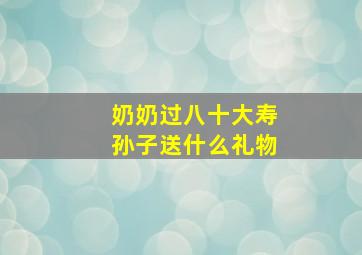 奶奶过八十大寿
孙子送什么礼物